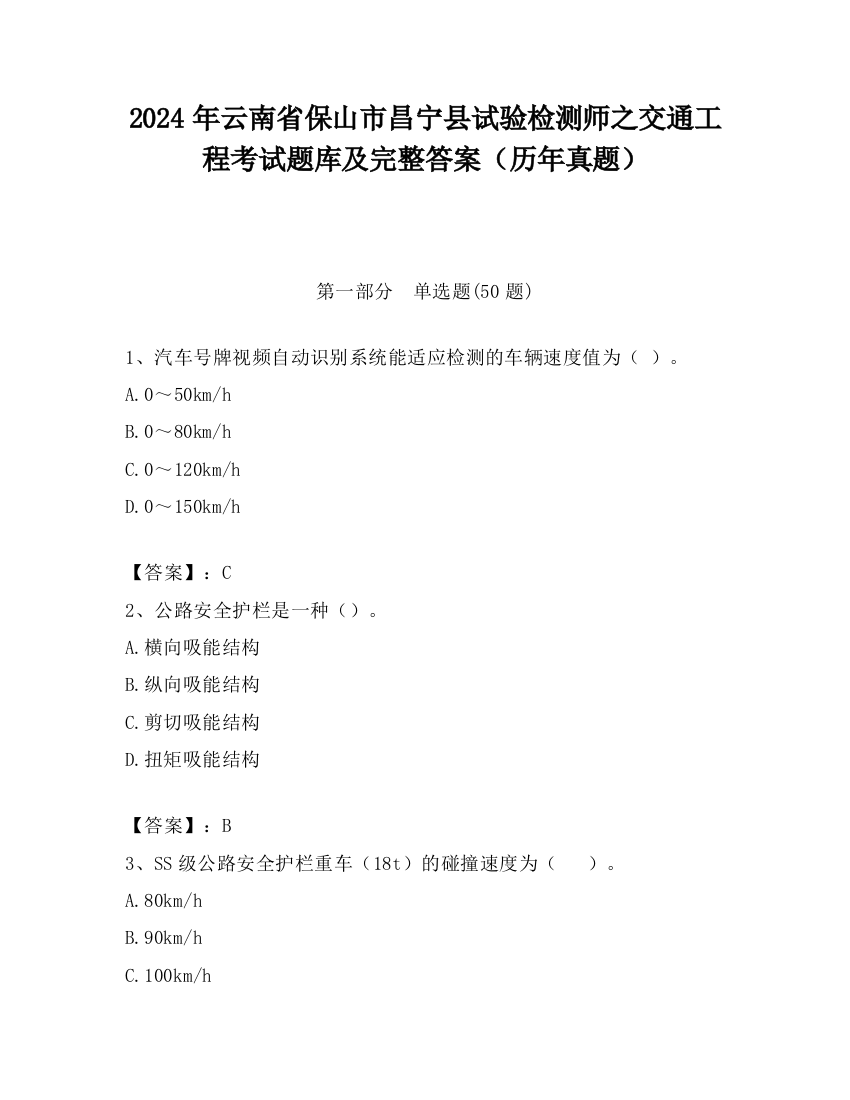 2024 年云南省保山市昌宁县试验检测师之交通工程考试题库及完整答案（历年真题）

第一部分　单选题(50 题)

1、汽车号牌视频自动识别系统能适应检测的车辆速度值为（ ）。

A. 0～50km/h

B. 0～80km/h

C. 0～120km/h

D. 0～150km/h

【答案】：C

2、公路安全护栏是一种（）。

A. 横向吸能结构

B. 纵向吸能结构

C. 剪切吸能结构

D. 扭矩吸能结构

【答案】：B

3、SS 级公路安全护栏重车（18t）的碰撞速度为（　）。

A. 80km/h

B. 90km/h

C. 100km/h